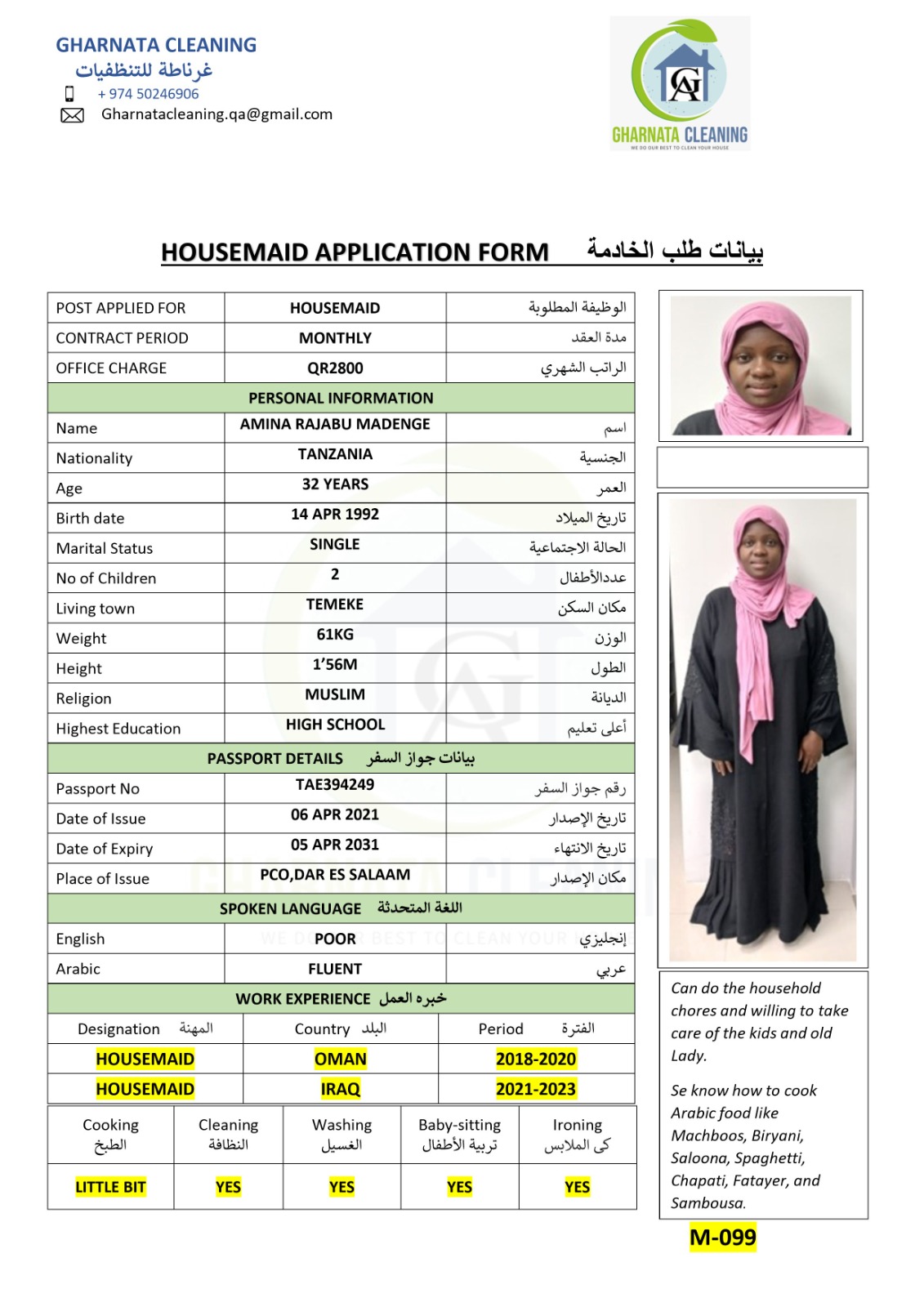 GHARNATA CLEANING
غرناطة للتنظفيات
+ 974 50246906
Gharnatacleaning.qa@gmail.com

GHARNATA CLEANING
WE DO OUR BEST TO CLEAN YOUR HOUSE

HOUSEMAID APPLICATION FORM بيانات طلب الخادمة

| POST APPLIED FOR | HOUSEMAID | الوظيفة المطلوبة |
|---|---|---|
| CONTRACT PERIOD | MONTHLY | مدة العقد |
| OFFICE CHARGE | QR2800 | الراتب الشهري |
| PERSONAL INFORMATION | | |
| Name | AMINA RAJABU MADENGE | اسم |
| Nationality | TANZANIA | الجنسية |
| Age | 32 YEARS | العمر |
| Birth date | 14 APR 1992 | تاريخ الميلاد |
| Marital Status | SINGLE | الحالة الاجتماعية |
| No of Children | 2 | عددالأطفال |
| Living town | TEMEKE | مكان السكن |
| Weight | 61KG | الوزن |
| Height | 1'56M | الطول |
| Religion | MUSLIM | الديانة |
| Highest Education | HIGH SCHOOL | أعلى تعليم |
| PASSPORT DETAILS بيانات جواز السفر | | |
| Passport No | TAE394249 | رقم جواز السفر |
| Date of Issue | 06 APR 2021 | تاريخ الإصدار |
| Date of Expiry | 05 APR 2031 | تاريخ الانتهاء |
| Place of Issue | PCO,DAR ES SALAAM | مكان الإصدار |
| SPOKEN LANGUAGE اللغة المتحدثة | | |
| English | POOR | إنجليزي |
| Arabic | FLUENT | عربي |

WORK EXPERIENCE خبره العمل

| Designation المهنة | Country البلد | Period الفترة |
|---|---|---|
| HOUSEMAID | OMAN | 2018-2020 |
| HOUSEMAID | IRAQ | 2021-2023 |

| Cooking الطبخ | Cleaning النظافة | Washing الغسيل | Baby-sitting تربية الأطفال | Ironing كى الملابس |
|---|---|---|---|---|
| LITTLE BIT | YES | YES | YES | YES |

Can do the household chores and willing to take care of the kids and old Lady.

Se know how to cook Arabic food like Machboos, Biryani, Saloona, Spaghetti, Chapati, Fatayer, and Sambousa.

M-099